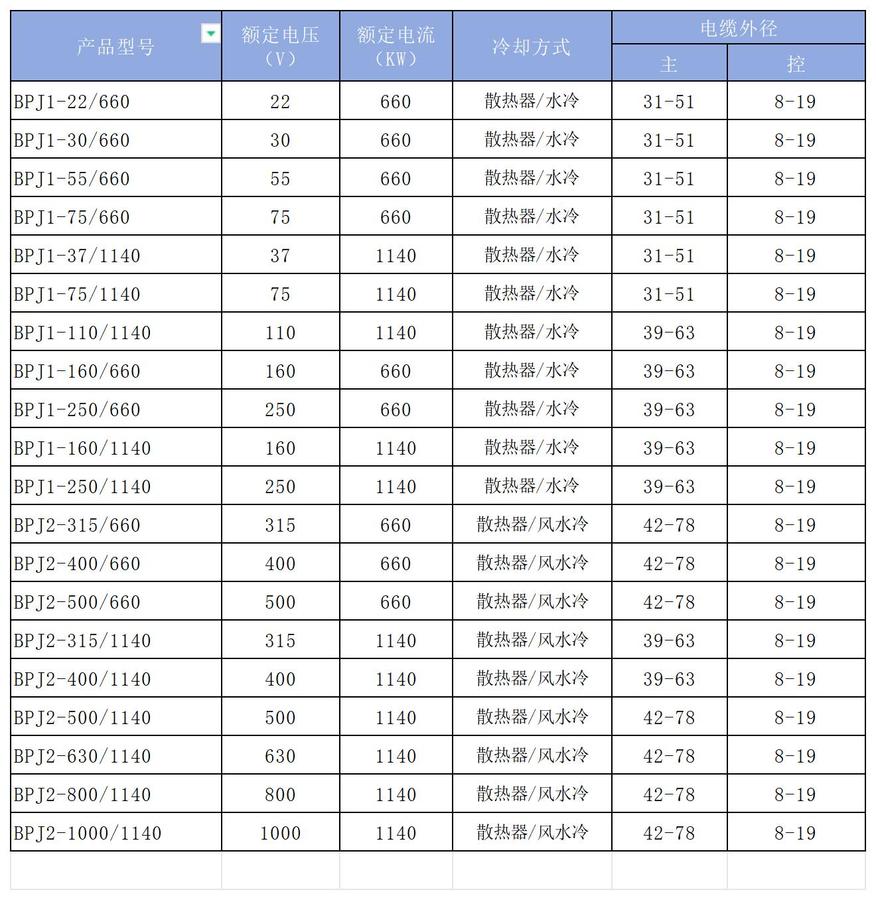 | 产品型号 | 额定电压（V） | 额定电流（KW） | 冷却方式 | 电缆外径 主 | 电缆外径 控 |
|---|---|---|---|---|---|
| BPJ1-22/660 | 22 | 660 | 散热器/水冷 | 31-51 | 8-19 |
| BPJ1-30/660 | 30 | 660 | 散热器/水冷 | 31-51 | 8-19 |
| BPJ1-55/660 | 55 | 660 | 散热器/水冷 | 31-51 | 8-19 |
| BPJ1-75/660 | 75 | 660 | 散热器/水冷 | 31-51 | 8-19 |
| BPJ1-37/1140 | 37 | 1140 | 散热器/水冷 | 31-51 | 8-19 |
| BPJ1-75/1140 | 75 | 1140 | 散热器/水冷 | 31-51 | 8-19 |
| BPJ1-110/1140 | 110 | 1140 | 散热器/水冷 | 39-63 | 8-19 |
| BPJ1-160/660 | 160 | 660 | 散热器/水冷 | 39-63 | 8-19 |
| BPJ1-250/660 | 250 | 660 | 散热器/水冷 | 39-63 | 8-19 |
| BPJ1-160/1140 | 160 | 1140 | 散热器/水冷 | 39-63 | 8-19 |
| BPJ1-250/1140 | 250 | 1140 | 散热器/水冷 | 39-63 | 8-19 |
| BPJ2-315/660 | 315 | 660 | 散热器/风水冷 | 42-78 | 8-19 |
| BPJ2-400/660 | 400 | 660 | 散热器/风水冷 | 42-78 | 8-19 |
| BPJ2-500/660 | 500 | 660 | 散热器/风水冷 | 42-78 | 8-19 |
| BPJ2-315/1140 | 315 | 1140 | 散热器/风水冷 | 39-63 | 8-19 |
| BPJ2-400/1140 | 400 | 1140 | 散热器/风水冷 | 39-63 | 8-19 |
| BPJ2-500/1140 | 500 | 1140 | 散热器/风水冷 | 42-78 | 8-19 |
| BPJ2-630/1140 | 630 | 1140 | 散热器/风水冷 | 42-78 | 8-19 |
| BPJ2-800/1140 | 800 | 1140 | 散热器/风水冷 | 42-78 | 8-19 |
| BPJ2-1000/1140 | 1000 | 1140 | 散热器/风水冷 | 42-78 | 8-19 |